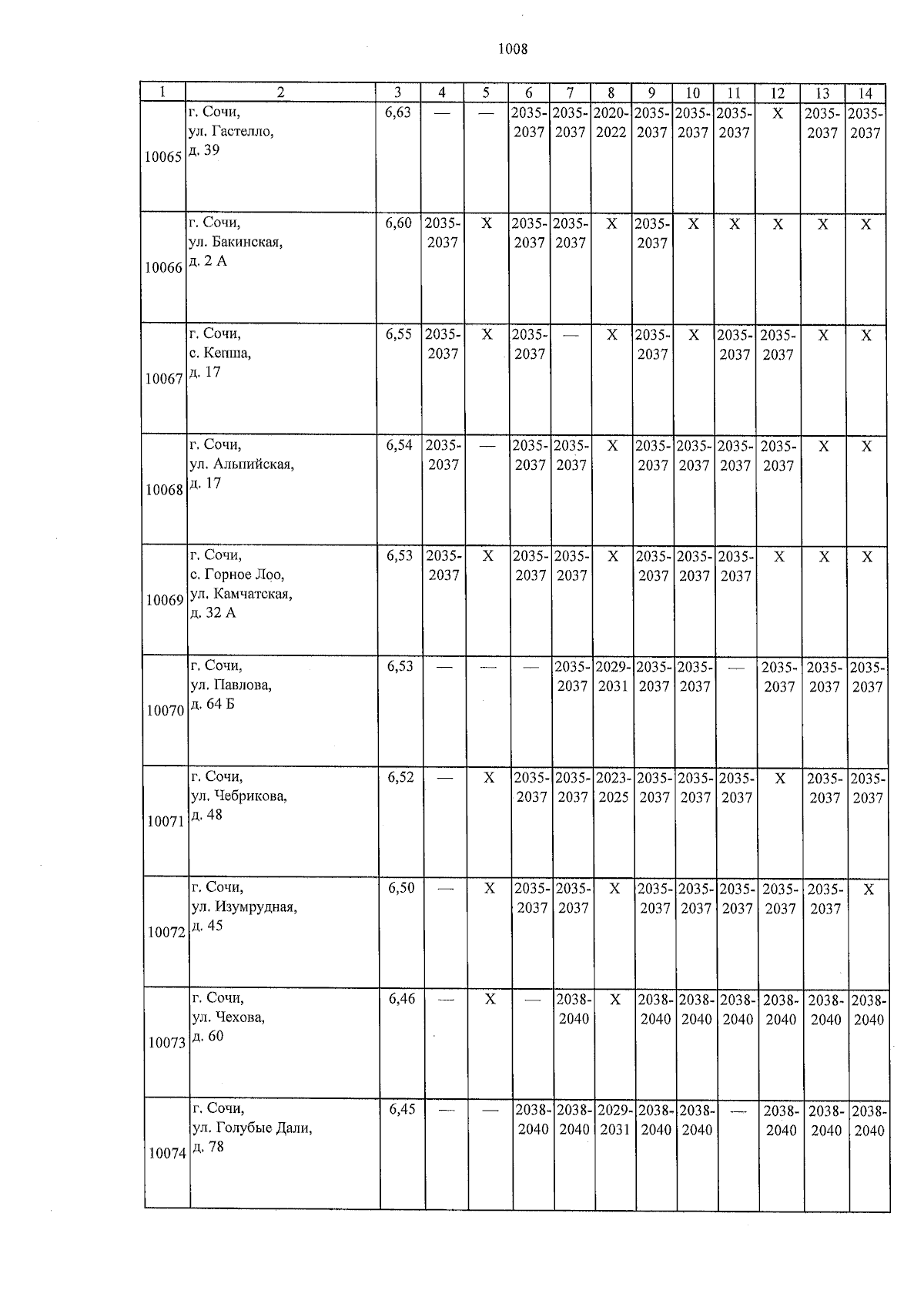 1008

| 1 | 2 | 3 | 4 | 5 | 6 | 7 | 8 | 9 | 10 | 11 | 12 | 13 | 14 |
|---|---|---|---|---|---|---|---|---|---|---|---|---|---|
| 10065 | г. Сочи, ул. Гастелло, д. 39 | 6,63 | — | — | 2035-2037 | 2035-2037 | 2020-2022 | 2035-2037 | 2035-2037 | 2035-2037 | X | 2035-2037 | 2035-2037 |
| 10066 | г. Сочи, ул. Бакинская, д. 2 А | 6,60 | 2035-2037 | X | 2035-2037 | 2035-2037 | X | 2035-2037 | X | X | X | X | X |
| 10067 | г. Сочи, с. Кепша, д. 17 | 6,55 | 2035-2037 | X | 2035-2037 | — | X | 2035-2037 | X | 2035-2037 | 2035-2037 | X | X |
| 10068 | г. Сочи, ул. Альпийская, д. 17 | 6,54 | 2035-2037 | — | 2035-2037 | 2035-2037 | X | 2035-2037 | 2035-2037 | 2035-2037 | 2035-2037 | X | X |
| 10069 | г. Сочи, с. Горное Лоо, ул. Камчатская, д. 32 А | 6,53 | 2035-2037 | X | 2035-2037 | 2035-2037 | X | 2035-2037 | 2035-2037 | 2035-2037 | X | X | X |
| 10070 | г. Сочи, ул. Павлова, д. 64 Б | 6,53 | — | — | — | 2035-2037 | 2029-2031 | 2035-2037 | 2035-2037 | — | 2035-2037 | 2035-2037 | 2035-2037 |
| 10071 | г. Сочи, ул. Чебрикова, д. 48 | 6,52 | — | X | 2035-2037 | 2035-2037 | 2023-2025 | 2035-2037 | 2035-2037 | 2035-2037 | X | 2035-2037 | 2035-2037 |
| 10072 | г. Сочи, ул. Изумрудная, д. 45 | 6,50 | — | X | 2035-2037 | 2035-2037 | X | 2035-2037 | 2035-2037 | 2035-2037 | 2035-2037 | 2035-2037 | X |
| 10073 | г. Сочи, ул. Чехова, д. 60 | 6,46 | — | X | — | 2038-2040 | X | 2038-2040 | 2038-2040 | 2038-2040 | 2038-2040 | 2038-2040 | 2038-2040 |
| 10074 | г. Сочи, ул. Голубые Дали, д. 78 | 6,45 | — | — | 2038-2040 | 2038-2040 | 2029-2031 | 2038-2040 | 2038-2040 | — | 2038-2040 | 2038-2040 | 2038-2040 |